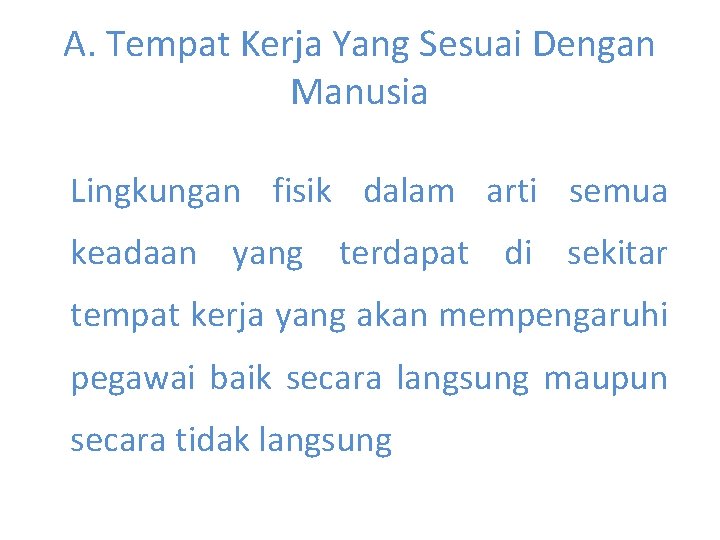 A. Tempat Kerja Yang Sesuai Dengan Manusia

Lingkungan fisik dalam arti semua keadaan yang terdapat di sekitar tempat kerja yang akan mempengaruhi pegawai baik secara langsung maupun secara tidak langsung